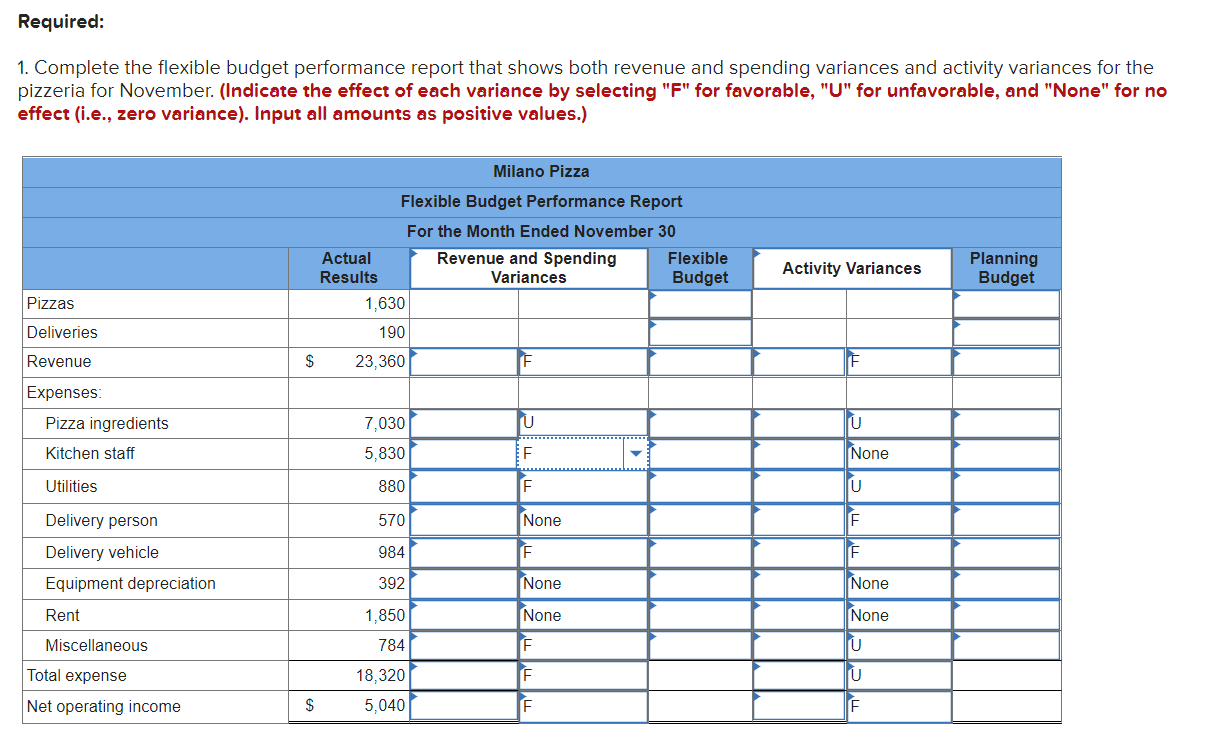 Required:

1. Complete the flexible budget performance report that shows both revenue and spending variances and activity variances for the pizzeria for November. (Indicate the effect of each variance by selecting "F" for favorable, "U" for unfavorable, and "None" for no effect (i.e., zero variance). Input all amounts as positive values.)

Milano Pizza
Flexible Budget Performance Report
For the Month Ended November 30

| | Actual Results | Revenue and Spending Variances | | Flexible Budget | Activity Variances | | Planning Budget |
|---|---|---|---|---|---|---|---|
| Pizzas | 1,630 | | | | | | |
| Deliveries | 190 | | | | | | |
| Revenue | $ 23,360 | | F | | | F | |
| Expenses: | | | | | | | |
| Pizza ingredients | 7,030 | | U | | | U | |
| Kitchen staff | 5,830 | | F | | | None | |
| Utilities | 880 | | F | | | U | |
| Delivery person | 570 | | None | | | F | |
| Delivery vehicle | 984 | | F | | | F | |
| Equipment depreciation | 392 | | None | | | None | |
| Rent | 1,850 | | None | | | None | |
| Miscellaneous | 784 | | F | | | U | |
| Total expense | 18,320 | | F | | | U | |
| Net operating income | $ 5,040 | | F | | | F | |